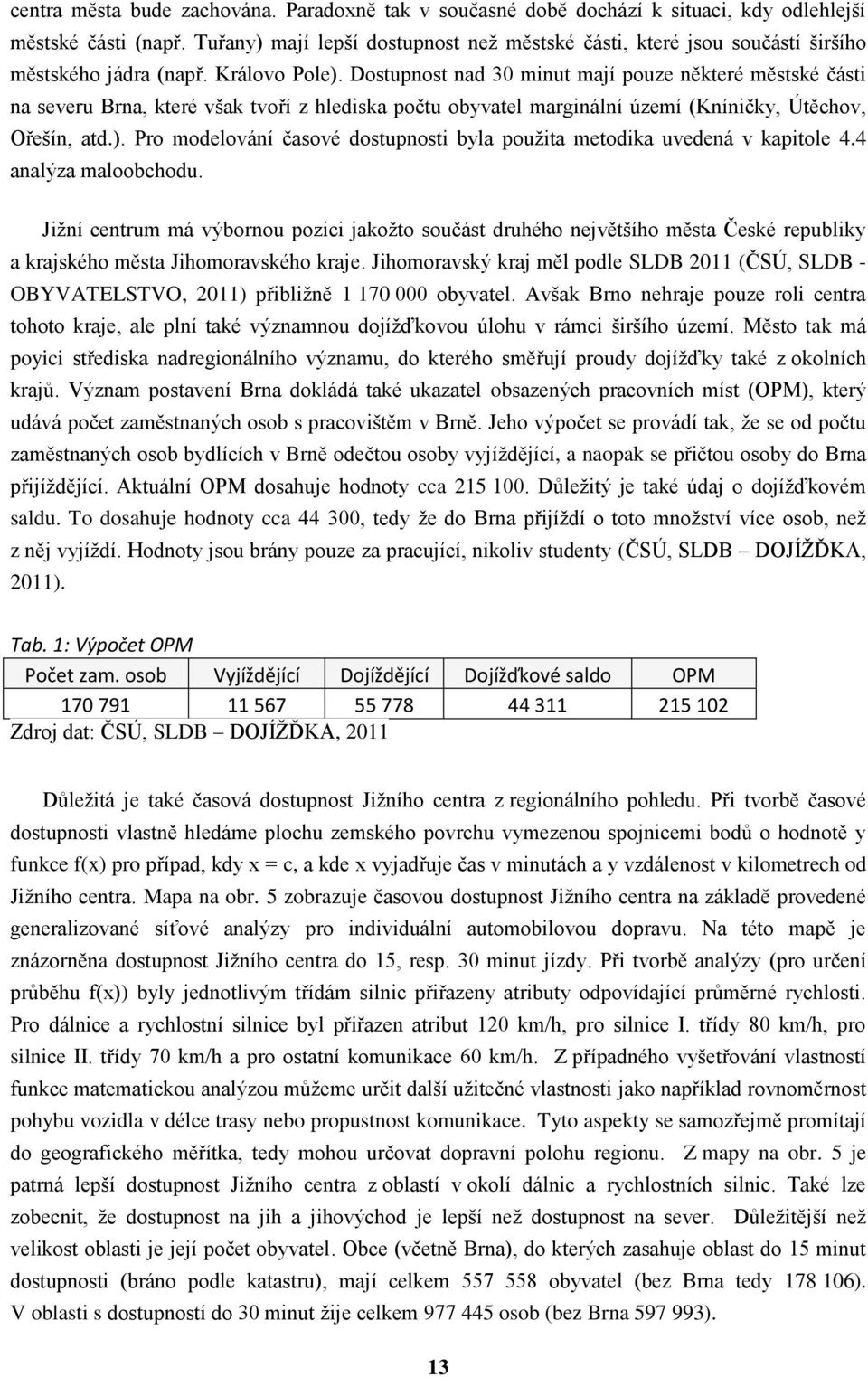 centra města bude zachována. Paradoxně tak v současné době dochází k situaci, kdy odlehlejší městské části (např. Tuřany) mají lepší dostupnost než městské části, které jsou součástí širšího městského jádra (např. Královo Pole). Dostupnost nad 30 minut mají pouze některé městské části na severu Brna, které však tvoří z hlediska počtu obyvatel marginální území (Kníničky, Útěchov, Ořešín, atd.). Pro modelování časové dostupnosti byla použita metodika uvedená v kapitole 4.4 analýza maloobchodu.

Jižní centrum má výbornou pozici jakožto součást druhého největšího města České republiky a krajského města Jihomoravského kraje. Jihomoravský kraj měl podle SLDB 2011 (ČSÚ, SLDB - OBYVATELSTVO, 2011) přibližně 1 170 000 obyvatel. Avšak Brno nehraje pouze roli centra tohoto kraje, ale plní také významnou dojížďkovou úlohu v rámci širšího území. Město tak má poyici střediska nadregionálního významu, do kterého směřují proudy dojížďky také z okolních krajů. Význam postavení Brna dokládá také ukazatel obsazených pracovních míst (OPM), který udává počet zaměstnaných osob s pracovištěm v Brně. Jeho výpočet se provádí tak, že se od počtu zaměstnaných osob bydlících v Brně odečtou osoby vyjíždějící, a naopak se přičtou osoby do Brna přijíždějící. Aktuální OPM dosahuje hodnoty cca 215 100. Důležitý je také údaj o dojížďkovém saldu. To dosahuje hodnoty cca 44 300, tedy že do Brna přijíždí o toto množství více osob, než z něj vyjíždí. Hodnoty jsou brány pouze za pracující, nikoliv studenty (ČSÚ, SLDB – DOJÍŽĎKA, 2011).

Tab. 1: Výpočet OPM

| Počet zam. osob | Vyjíždějící | Dojíždějící | Dojížďkové saldo | OPM |
|---|---|---|---|---|
| 170 791 | 11 567 | 55 778 | 44 311 | 215 102 |

Zdroj dat: ČSÚ, SLDB – DOJÍŽĎKA, 2011

Důležitá je také časová dostupnost Jižního centra z regionálního pohledu. Při tvorbě časové dostupnosti vlastně hledáme plochu zemského povrchu vymezenou spojnicemi bodů o hodnotě y funkce f(x) pro případ, kdy x = c, a kde x vyjadřuje čas v minutách a y vzdálenost v kilometrech od Jižního centra. Mapa na obr. 5 zobrazuje časovou dostupnost Jižního centra na základě provedené generalizované síťové analýzy pro individuální automobilovou dopravu. Na této mapě je znázorněna dostupnost Jižního centra do 15, resp. 30 minut jízdy. Při tvorbě analýzy (pro určení průběhu f(x)) byly jednotlivým třídám silnic přiřazeny atributy odpovídající průměrné rychlosti. Pro dálnice a rychlostní silnice byl přiřazen atribut 120 km/h, pro silnice I. třídy 80 km/h, pro silnice II. třídy 70 km/h a pro ostatní komunikace 60 km/h. Z případného vyšetřování vlastností funkce matematickou analýzou můžeme určit další užitečné vlastnosti jako například rovnoměrnost pohybu vozidla v délce trasy nebo propustnost komunikace. Tyto aspekty se samozřejmě promítají do geografického měřítka, tedy mohou určovat dopravní polohu regionu. Z mapy na obr. 5 je patrná lepší dostupnost Jižního centra z oblastí v okolí dálnic a rychlostních silnic. Také lze zobecnit, že dostupnost na jih a jihovýchod je lepší než dostupnost na sever. Důležitější než velikost oblasti je její počet obyvatel. Obce (včetně Brna), do kterých zasahuje oblast do 15 minut dostupnosti (bráno podle katastru), mají celkem 557 558 obyvatel (bez Brna tedy 178 106). V oblasti s dostupností do 30 minut žije celkem 977 445 osob (bez Brna 597 993).

13